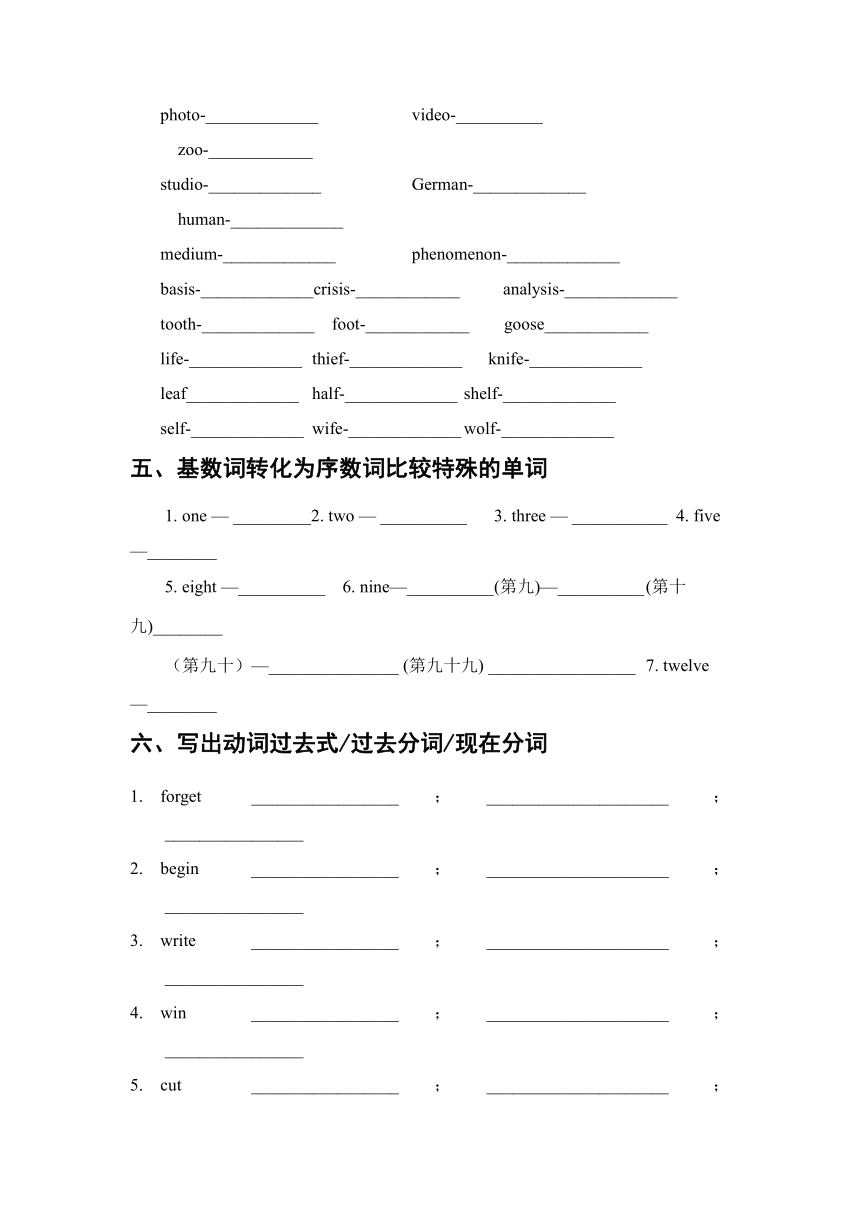 photo-_____________ video-__________

zoo-____________

studio-_____________ German-_____________

human-_____________

medium-_____________ phenomenon-_____________

basis-_____________crisis-____________ analysis-_____________

tooth-_____________ foot-____________ goose____________

life-_____________ thief-_____________ knife-_____________

leaf_____________ half-_____________ shelf-_____________

self-_____________ wife-_____________wolf-_____________

五、基数词转化为序数词比较特殊的单词

1. one — _________2. two — __________ 3. three — ___________ 4. five —________

5. eight —__________ 6. nine—__________(第九)—__________(第十九)________

（第九十）—_______________ (第九十九) _________________ 7. twelve —________

六、写出动词过去式/过去分词/现在分词

1. forget _________________ ; _____________________ ; ________________

2. begin _________________ ; _____________________ ; ________________

3. write _________________ ; _____________________ ; ________________

4. win _________________ ; _____________________ ; ________________

5. cut _________________ ; _____________________ ;